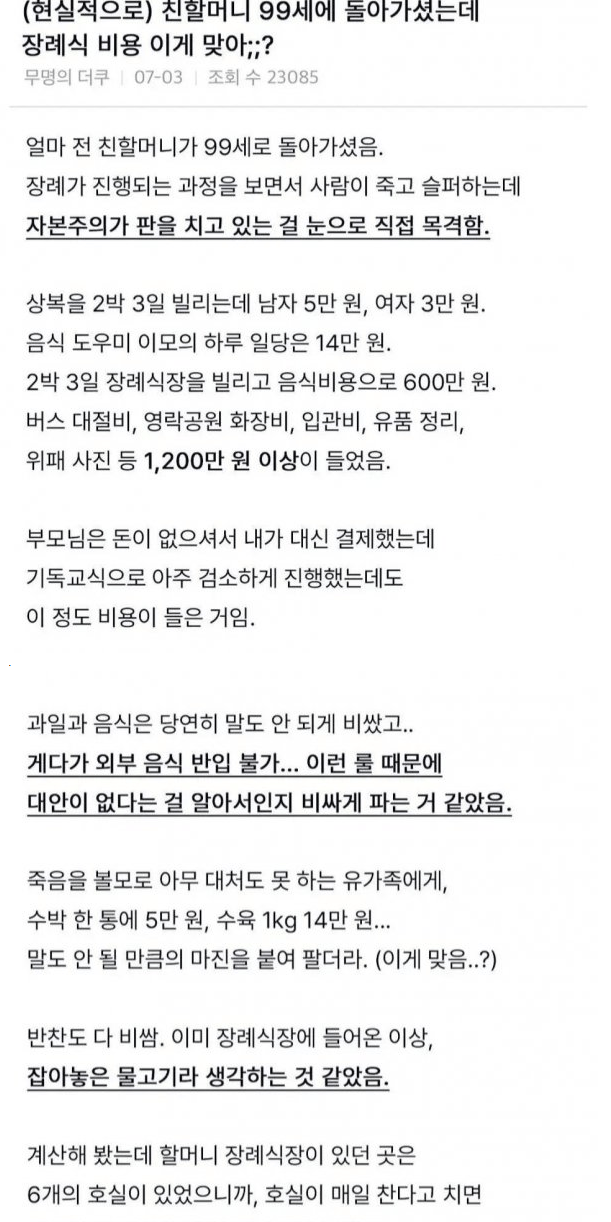 (현실적으로) 친할머니 99세에 돌아가셨는데 장례식 비용 이게 맞아;;?

무명의 더쿠 | 07-03 | 조회 수 23085

얼마 전 친할머니가 99세로 돌아가셨음.
장례가 진행되는 과정을 보면서 사람이 죽고 슬퍼하는데
자본주의가 판을 치고 있는 걸 눈으로 직접 목격함.

상복을 2박 3일 빌리는데 남자 5만 원, 여자 3만 원.
음식 도우미 이모의 하루 일당은 14만 원.
2박 3일 장례식장을 빌리고 음식비용으로 600만 원.
버스 대절비, 영락공원 화장비, 입관비, 유품 정리,
위패 사진 등 1,200만 원 이상이 들었음.

부모님은 돈이 없으셔서 내가 대신 결제했는데
기독교식으로 아주 검소하게 진행했는데도
이 정도 비용이 들은 거임.

과일과 음식은 당연히 말도 안 되게 비쌌고..
게다가 외부 음식 반입 불가... 이런 룰 때문에
대안이 없다는 걸 알아서인지 비싸게 파는 거 같았음.

죽음을 볼모로 아무 대처도 못 하는 유가족에게,
수박 한 통에 5만 원, 수육 1kg 14만 원...
말도 안 될 만큼의 마진을 붙여 팔더라. (이게 맞음..?)

반찬도 다 비쌈. 이미 장례식장에 들어온 이상,
잡아놓은 물고기라 생각하는 것 같았음.

계산해 봤는데 할머니 장례식장이 있던 곳은
6개의 호실이 있었으니까, 호실이 매일 찬다고 치면